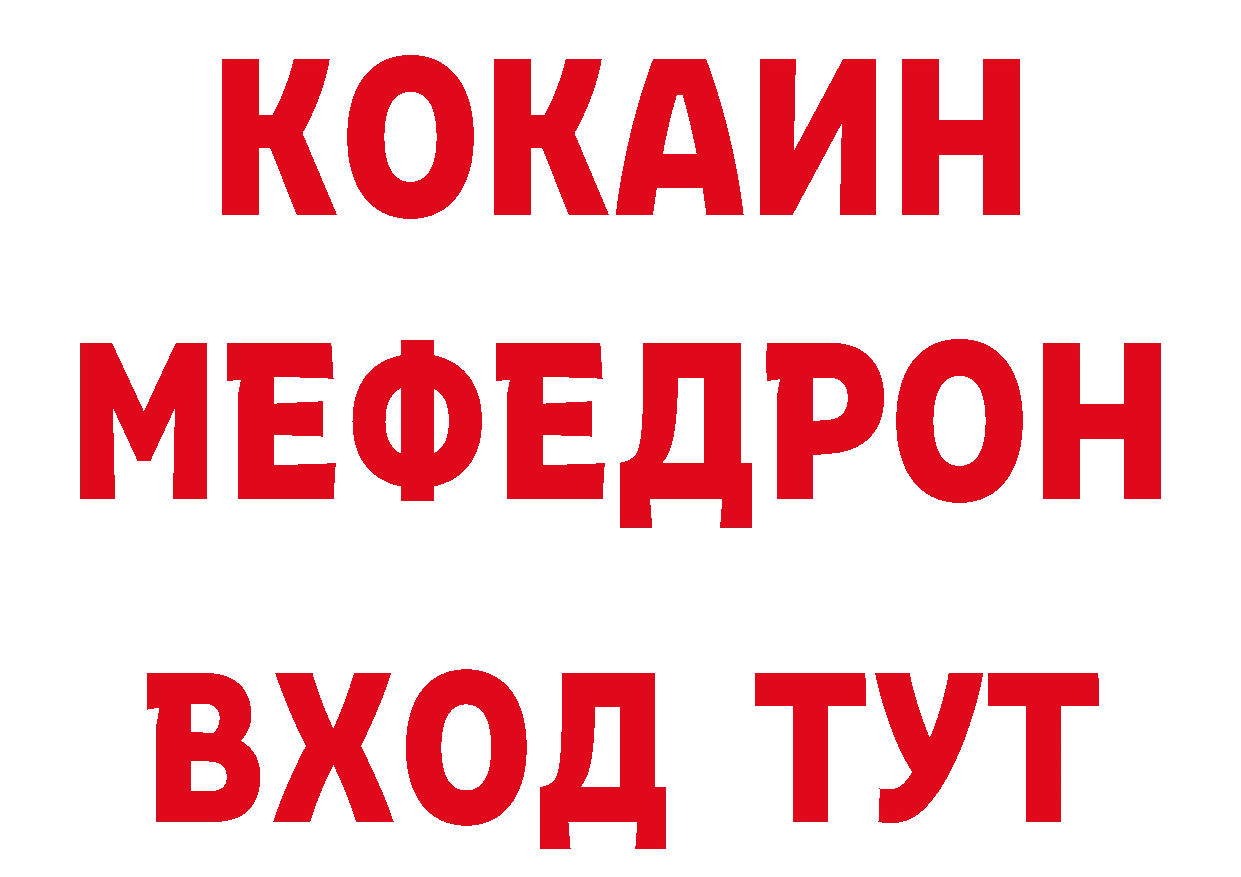 КОКАИН
МЕФЕДРОН
ВХОД ТУТ